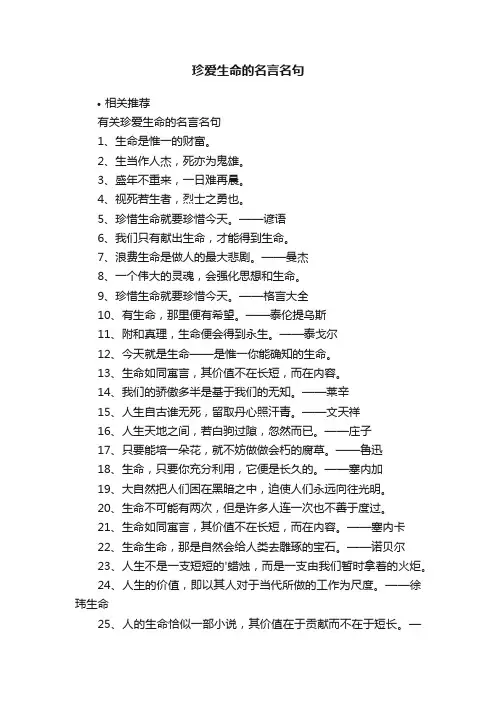 珍爱生命的名言名句

• 相关推荐

有关珍爱生命的名言名句

1、生命是惟一的财富。

2、生当作人杰，死亦为鬼雄。

3、盛年不重来，一日难再晨。

4、视死若生者，烈士之勇也。

5、珍惜生命就要珍惜今天。——谚语

6、我们只有献出生命，才能得到生命。

7、浪费生命是做人的最大悲剧。——曼杰

8、一个伟大的灵魂，会强化思想和生命。

9、珍惜生命就要珍惜今天。——格言大全

10、有生命，那里便有希望。——泰伦提乌斯

11、附和真理，生命便会得到永生。——泰戈尔

12、今天就是生命——是惟一你能确知的生命。

13、生命如同寓言，其价值不在长短，而在内容。

14、我们的骄傲多半是基于我们的无知。——莱辛

15、人生自古谁无死，留取丹心照汗青。——文天祥

16、人生天地之间，若白驹过隙，忽然而已。——庄子

17、只要能培一朵花，就不妨做做会朽的腐草。——鲁迅

18、生命，只要你充分利用，它便是长久的。——塞内加

19、大自然把人们困在黑暗之中，迫使人们永远向往光明。

20、生命不可能有两次，但是许多人连一次也不善于度过。

21、生命如同寓言，其价值不在长短，而在内容。——塞内卡

22、生命生命，那是自然会给人类去雕琢的宝石。——诺贝尔

23、人生不是一支短短的'蜡烛，而是一支由我们暂时拿着的火炬。

24、人生的价值，即以其人对于当代所做的工作为尺度。——徐玮生命

25、人的生命恰似一部小说，其价值在于贡献而不在于短长。—